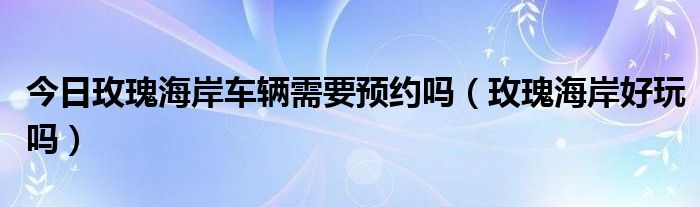 今日玫瑰海岸车辆需要预约吗（玫瑰海岸好玩吗）